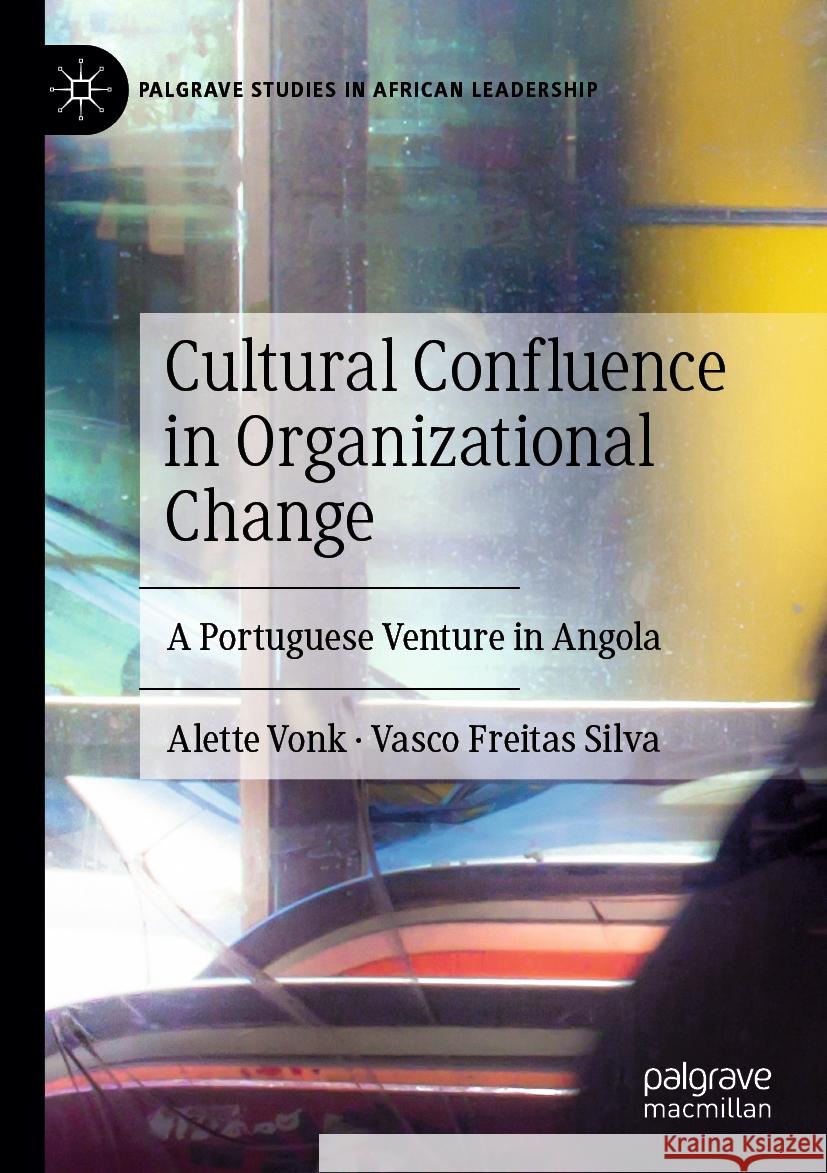 PALGRAVE STUDIES IN AFRICAN LEADERSHIP

Cultural Confluence in Organizational Change

A Portuguese Venture in Angola

Alette Vonk · Vasco Freitas Silva

palgrave macmillan